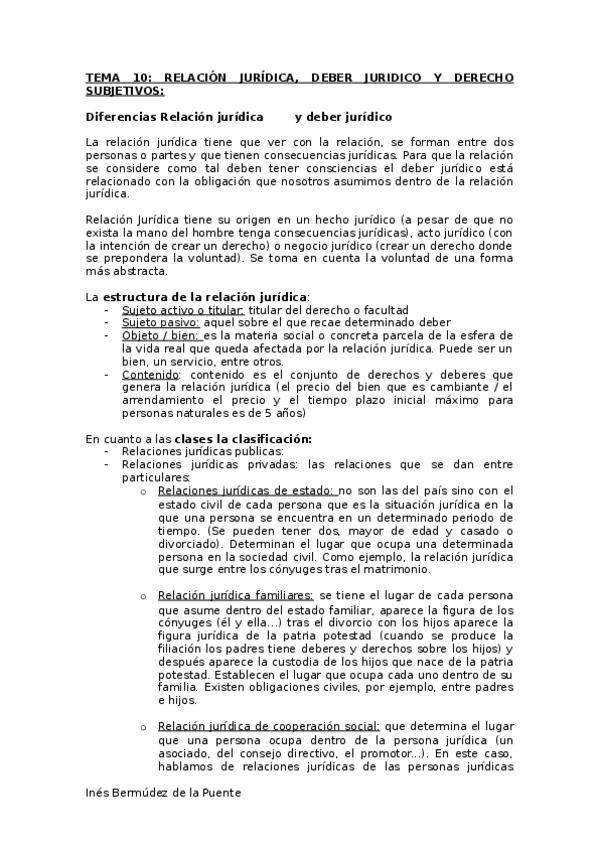 TEMA 10: RELACIÓN JURÍDICA, DEBER JURIDICO Y DERECHO SUBJETIVOS:

Diferencias Relación jurídica y deber jurídico

La relación jurídica tiene que ver con la relación, se forman entre dos personas o partes y que tienen consecuencias jurídicas. Para que la relación se considere como tal deben tener consciencias el deber jurídico está relacionado con la obligación que nosotros asumimos dentro de la relación jurídica.

Relación Jurídica tiene su origen en un hecho jurídico (a pesar de que no exista la mano del hombre tenga consecuencias jurídicas), acto jurídico (con la intención de crear un derecho) o negocio jurídico (crear un derecho donde se prepondera la voluntad). Se toma en cuenta la voluntad de una forma más abstracta.

La estructura de la relación jurídica:
- Sujeto activo o titular: titular del derecho o facultad
- Sujeto pasivo: aquel sobre el que recae determinado deber
- Objeto / bien: es la materia social o concreta parcela de la esfera de la vida real que queda afectada por la relación jurídica. Puede ser un bien, un servicio, entre otros.
- Contenido: contenido es el conjunto de derechos y deberes que genera la relación jurídica (el precio del bien que es cambiante / el arrendamiento el precio y el tiempo plazo inicial máximo para personas naturales es de 5 años)

En cuanto a las clases la clasificación:
- Relaciones jurídicas publicas:
- Relaciones jurídicas privadas: las relaciones que se dan entre particulares:
  o Relaciones jurídicas de estado: no son las del país sino con el estado civil de cada persona que es la situación jurídica en la que una persona se encuentra en un determinado periodo de tiempo. (Se pueden tener dos, mayor de edad y casado o divorciado). Determinan el lugar que ocupa una determinada persona en la sociedad civil. Como ejemplo, la relación jurídica que surge entre los cónyuges tras el matrimonio.

  o Relación jurídica familiares: se tiene el lugar de cada persona que asume dentro del estado familiar, aparece la figura de los cónyuges (él y ella...) tras el divorcio con los hijos aparece la figura jurídica de la patria potestad (cuando se produce la filiación los padres tiene deberes y derechos sobre los hijos) y después aparece la custodia de los hijos que nace de la patria potestad. Establecen el lugar que ocupa cada uno dentro de su familia. Existen obligaciones civiles, por ejemplo, entre padres e hijos.

  o Relación jurídica de cooperación social: que determina el lugar que una persona ocupa dentro de la persona jurídica (un asociado, del consejo directivo, el promotor...). En este caso, hablamos de relaciones jurídicas de las personas jurídicas

Inés Bermúdez de la Puente